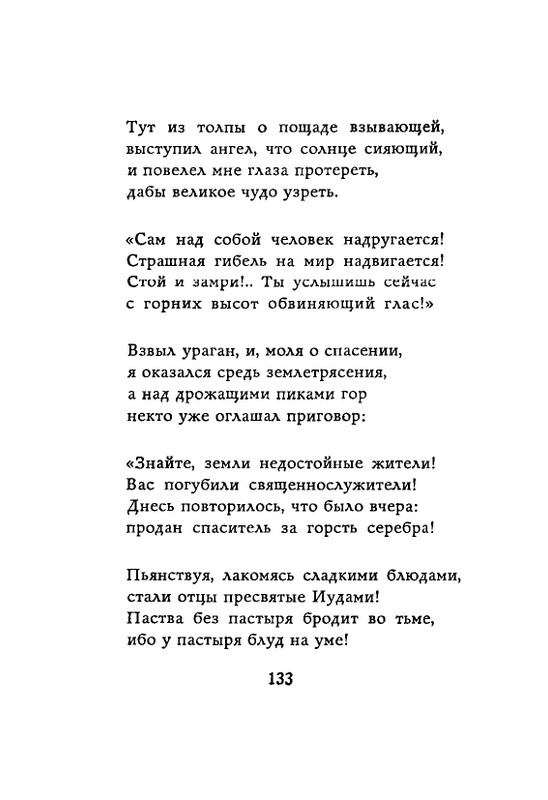 Тут из толпы о пощаде взывающей,
выступил ангел, что солнце сияющий,
и повелел мне глаза протереть,
дабы великое чудо узреть.

«Сам над собой человек надругается!
Страшная гибель на мир надвигается!
Стой и замри!.. Ты услышишь сейчас
с горних высот обвиняющий глас!»

Взвыл ураган, и, моля о спасении,
я оказался средь землетрясения,
а над дрожащими пиками гор
некто уже оглашал приговор:

«Знайте, земли недостойные жители!
Вас погубили священнослужители!
Днесь повторилось, что было вчера:
продан спаситель за горсть серебра!

Пьянствуя, лакомясь сладкими блюдами,
стали отцы пресвятые Иудами!
Паства без пастыря бродит во тьме,
ибо у пастыря блуд на уме!

133